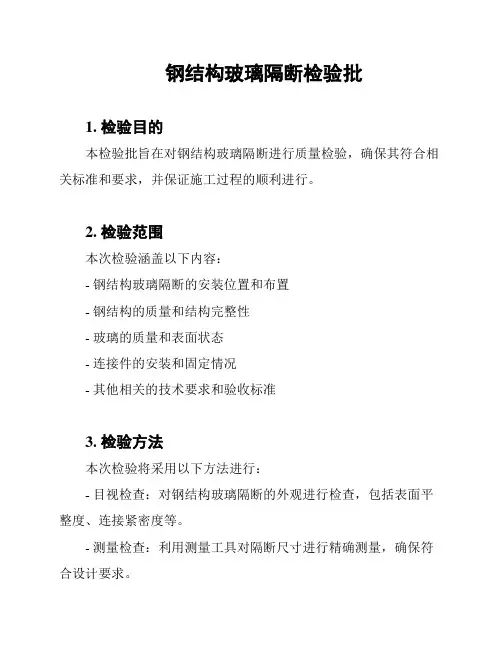 钢结构玻璃隔断检验批

1. 检验目的

本检验批旨在对钢结构玻璃隔断进行质量检验，确保其符合相关标准和要求，并保证施工过程的顺利进行。

2. 检验范围

本次检验涵盖以下内容：

- 钢结构玻璃隔断的安装位置和布置

- 钢结构的质量和结构完整性

- 玻璃的质量和表面状态

- 连接件的安装和固定情况

- 其他相关的技术要求和验收标准

3. 检验方法

本次检验将采用以下方法进行：

- 目视检查：对钢结构玻璃隔断的外观进行检查，包括表面平整度、连接紧密度等。

- 测量检查：利用测量工具对隔断尺寸进行精确测量，确保符合设计要求。